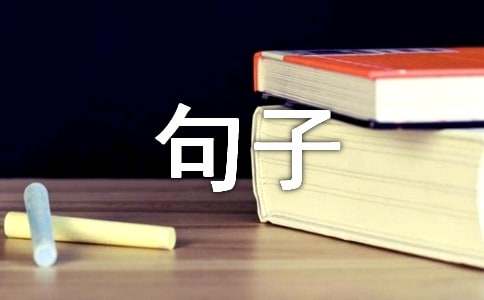 句子